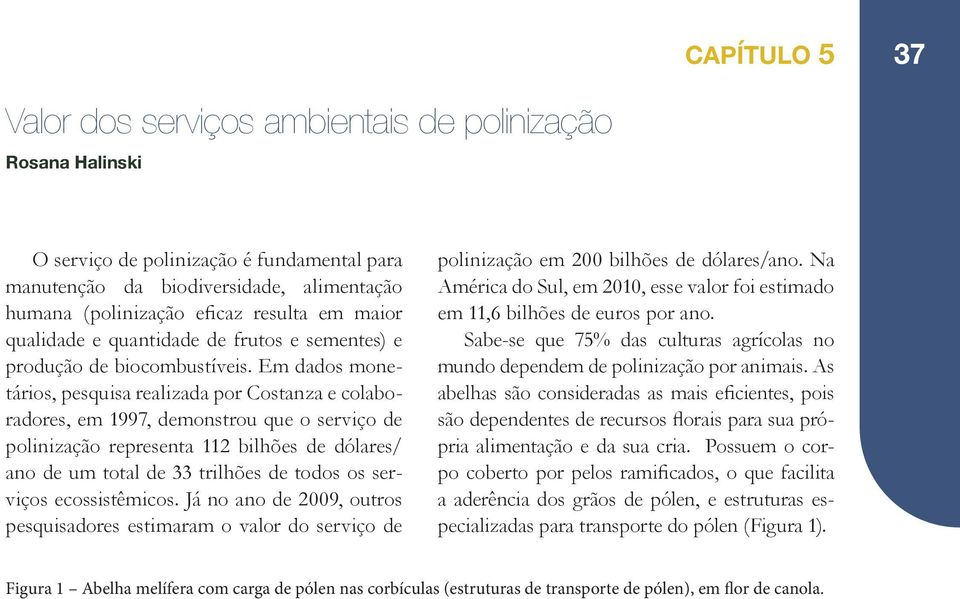 CAPÍTULO 5

37

Valor dos serviços ambientais de polinização

Rosana Halinski

O serviço de polinização é fundamental para manutenção da biodiversidade, alimentação humana (polinização eficaz resulta em maior qualidade e quantidade de frutos e sementes) e produção de biocombustíveis. Em dados monetários, pesquisa realizada por Costanza e colaboradores, em 1997, demonstrou que o serviço de polinização representa 112 bilhões de dólares/ano de um total de 33 trilhões de todos os serviços ecossistêmicos. Já no ano de 2009, outros pesquisadores estimaram o valor do serviço de polinização em 200 bilhões de dólares/ano. Na América do Sul, em 2010, esse valor foi estimado em 11,6 bilhões de euros por ano.

Sabe-se que 75% das culturas agrícolas no mundo dependem de polinização por animais. As abelhas são consideradas as mais eficientes, pois são dependentes de recursos florais para sua própria alimentação e da sua cria. Possuem o corpo coberto por pelos ramificados, o que facilita a aderência dos grãos de pólen, e estruturas especializadas para transporte do pólen (Figura 1).

Figura 1 – Abelha melífera com carga de pólen nas corbículas (estruturas de transporte de pólen), em flor de canola.